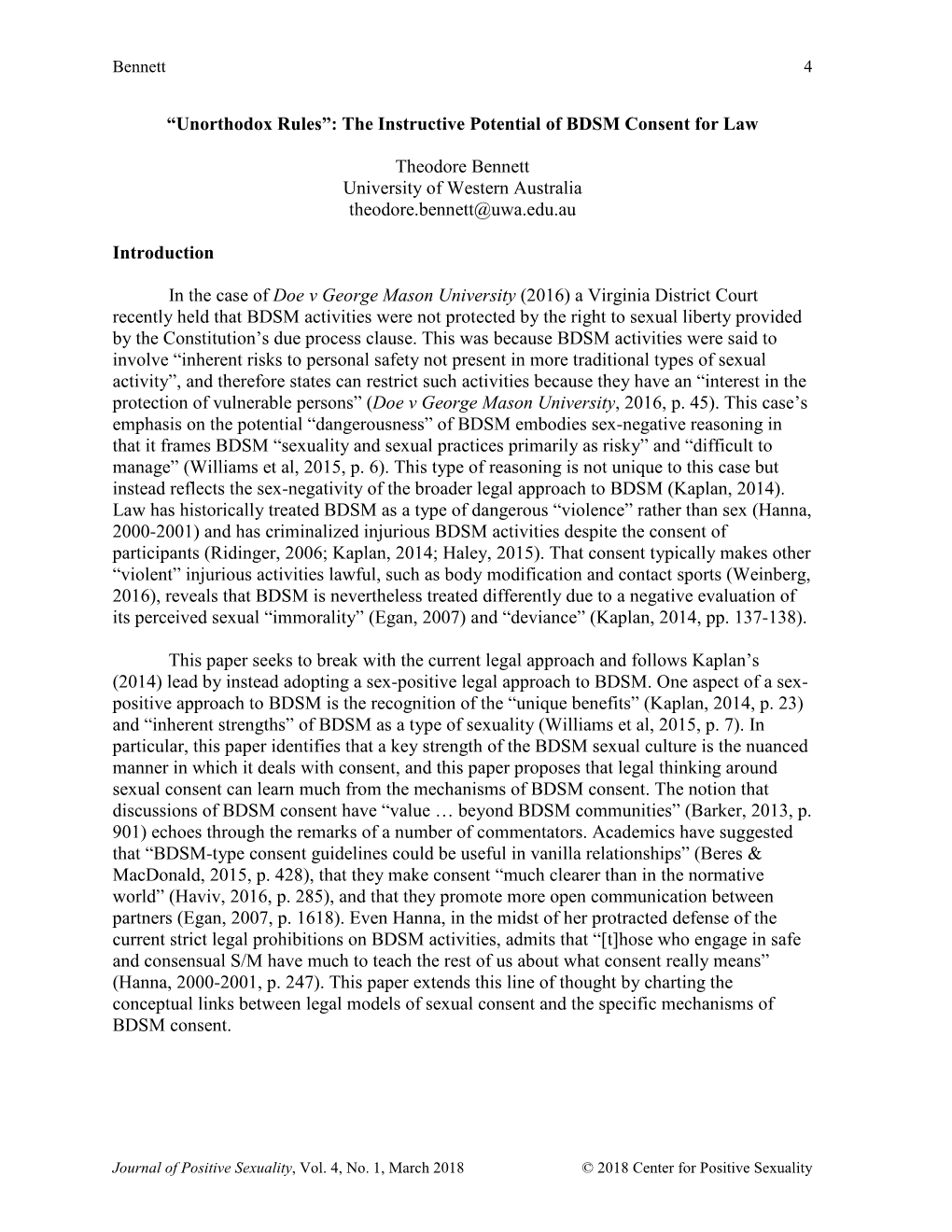 Bennett 4

“Unorthodox Rules”: The Instructive Potential of BDSM Consent for Law

Theodore Bennett
University of Western Australia
theodore.bennett@uwa.edu.au

Introduction

In the case of Doe v George Mason University (2016) a Virginia District Court recently held that BDSM activities were not protected by the right to sexual liberty provided by the Constitution’s due process clause. This was because BDSM activities were said to involve “inherent risks to personal safety not present in more traditional types of sexual activity”, and therefore states can restrict such activities because they have an “interest in the protection of vulnerable persons” (Doe v George Mason University, 2016, p. 45). This case’s emphasis on the potential “dangerousness” of BDSM embodies sex-negative reasoning in that it frames BDSM “sexuality and sexual practices primarily as risky” and “difficult to manage” (Williams et al, 2015, p. 6). This type of reasoning is not unique to this case but instead reflects the sex-negativity of the broader legal approach to BDSM (Kaplan, 2014). Law has historically treated BDSM as a type of dangerous “violence” rather than sex (Hanna, 2000-2001) and has criminalized injurious BDSM activities despite the consent of participants (Ridinger, 2006; Kaplan, 2014; Haley, 2015). That consent typically makes other “violent” injurious activities lawful, such as body modification and contact sports (Weinberg, 2016), reveals that BDSM is nevertheless treated differently due to a negative evaluation of its perceived sexual “immorality” (Egan, 2007) and “deviance” (Kaplan, 2014, pp. 137-138).

This paper seeks to break with the current legal approach and follows Kaplan’s (2014) lead by instead adopting a sex-positive legal approach to BDSM. One aspect of a sex-positive approach to BDSM is the recognition of the “unique benefits” (Kaplan, 2014, p. 23) and “inherent strengths” of BDSM as a type of sexuality (Williams et al, 2015, p. 7). In particular, this paper identifies that a key strength of the BDSM sexual culture is the nuanced manner in which it deals with consent, and this paper proposes that legal thinking around sexual consent can learn much from the mechanisms of BDSM consent. The notion that discussions of BDSM consent have “value … beyond BDSM communities” (Barker, 2013, p. 901) echoes through the remarks of a number of commentators. Academics have suggested that “BDSM-type consent guidelines could be useful in vanilla relationships” (Beres & MacDonald, 2015, p. 428), that they make consent “much clearer than in the normative world” (Haviv, 2016, p. 285), and that they promote more open communication between partners (Egan, 2007, p. 1618). Even Hanna, in the midst of her protracted defense of the current strict legal prohibitions on BDSM activities, admits that “[t]hose who engage in safe and consensual S/M have much to teach the rest of us about what consent really means” (Hanna, 2000-2001, p. 247). This paper extends this line of thought by charting the conceptual links between legal models of sexual consent and the specific mechanisms of BDSM consent.

Journal of Positive Sexuality, Vol. 4, No. 1, March 2018 © 2018 Center for Positive Sexuality